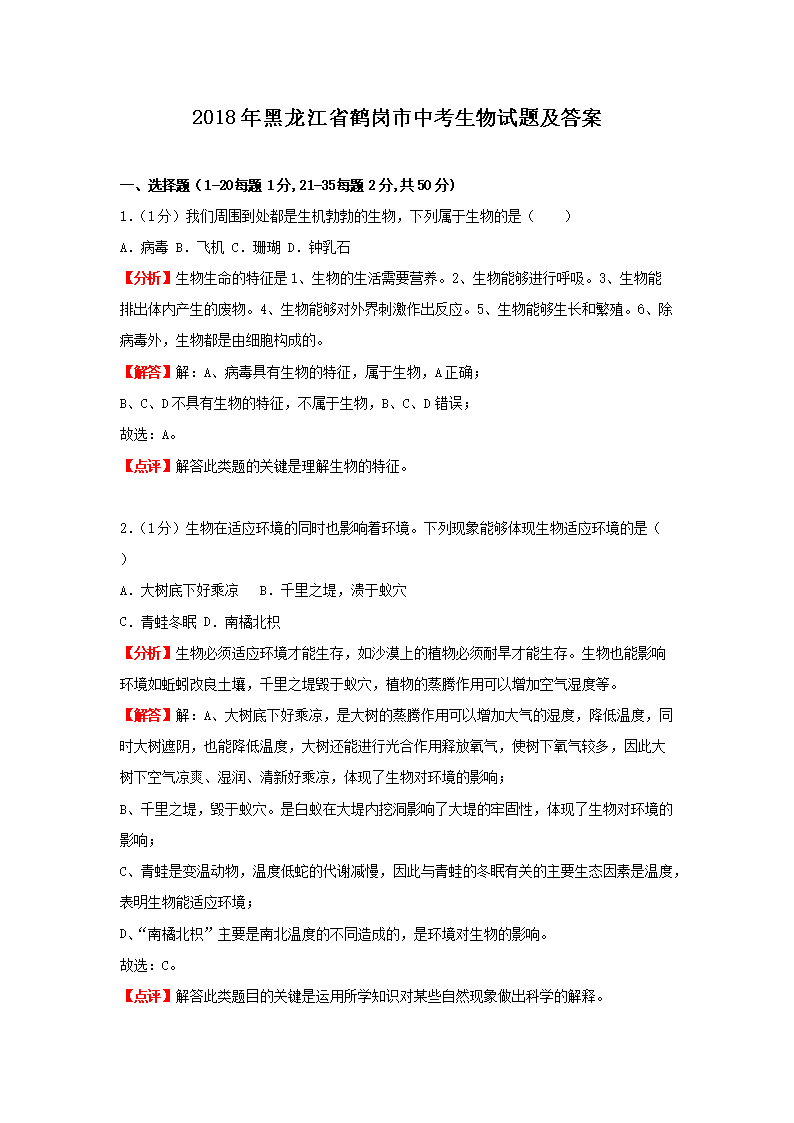 2018年黑龙江省鹤岗市中考生物试题及答案

一、选择题（1-20每题1分，21-35每题2分，共50分）

1.（1分）我们周围到处都是生机勃勃的生物，下列属于生物的是（　　）

A．病毒 B．飞机 C．珊瑚 D．钟乳石

【分析】生物生命的特征是1、生物的生活需要营养。2、生物能够进行呼吸。3、生物能排出体内产生的废物。4、生物能够对外界刺激作出反应。5、生物能够生长和繁殖。6、除病毒外，生物都是由细胞构成的。

【解答】解：A、病毒具有生物的特征，属于生物，A正确；

B、C、D不具有生物的特征，不属于生物，B、C、D错误；

故选：A。

【点评】解答此类题的关键是理解生物的特征。

2.（1分）生物在适应环境的同时也影响着环境。下列现象能够体现生物适应环境的是（　　）

A．大树底下好乘凉　B．千里之堤，溃于蚁穴

C．青蛙冬眠 D．南橘北枳

【分析】生物必须适应环境才能生存，如沙漠上的植物必须耐旱才能生存。生物也能影响环境如蚯蚓改良土壤，千里之堤毁于蚁穴，植物的蒸腾作用可以增加空气湿度等。

【解答】解：A、大树底下好乘凉，是大树的蒸腾作用可以增加大气的湿度，降低温度，同时大树遮阴，也能降低温度，大树还能进行光合作用释放氧气，使树下氧气较多，因此大树下空气凉爽、湿润、清新好乘凉，体现了生物对环境的影响；

B、千里之堤，毁于蚁穴。是白蚁在大堤内挖洞影响了大堤的牢固性，体现了生物对环境的影响；

C、青蛙是变温动物，温度低蛇的代谢减慢，因此与青蛙的冬眠有关的主要生态因素是温度，表明生物能适应环境；

D、“南橘北枳”主要是南北温度的不同造成的，是环境对生物的影响。

故选：C。

【点评】解答此类题目的关键是运用所学知识对某些自然现象做出科学的解释。